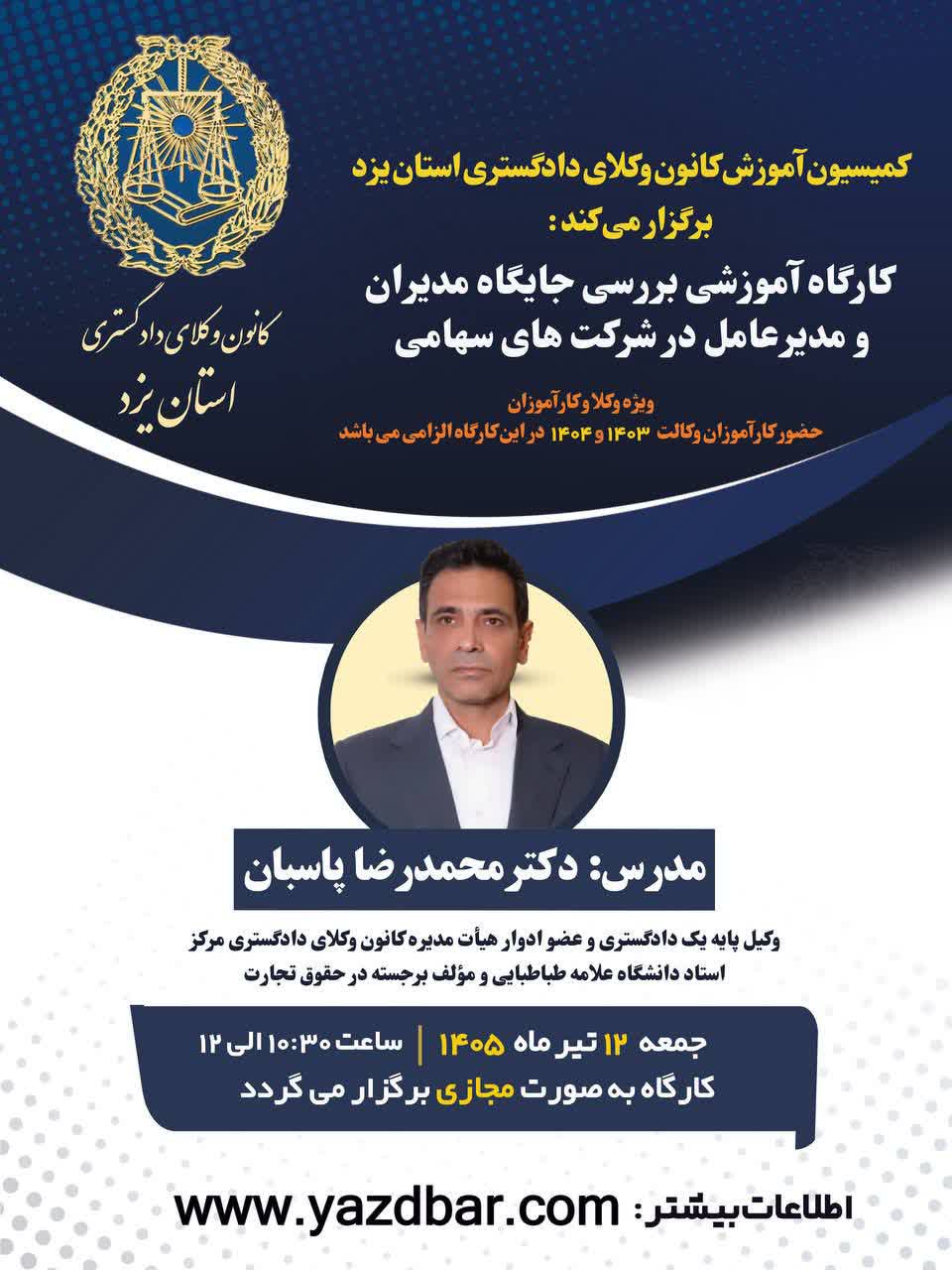 کانون وکلای دادگستری
استان یزد

کمیسیون آموزش کانون وکلای دادگستری استان یزد
برگزار می کند:
کارگاه آموزشی بررسی جایگاه مدیران و مدیرعامل در شرکت های سهامی

ویژه وکلا و کارآموزان
حضور کارآموزان وکالت ۱۴۰۳ و ۱۴۰۴ در این کارگاه الزامی می باشد

مدرس: دکتر محمدرضا پاسبان

وکیل پایه یک دادگستری و عضو ادوار هیأت مدیره کانون وکلای دادگستری مرکز
استاد دانشگاه علامه طباطبایی و مؤلف برجسته در حقوق تجارت

جمعه ۱۲ تیر ماه ۱۴۰۵ | ساعت ۱۰:۳۰ الی ۱۲
کارگاه به صورت مجازی برگزار می گردد

اطلاعات بیشتر: www.yazdbar.com